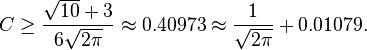 $C \geq \frac{\sqrt{10}+3}{6\sqrt{2\pi}} \approx 0.40973 \approx \frac{1}{\sqrt{2\pi}} + 0.01079.$